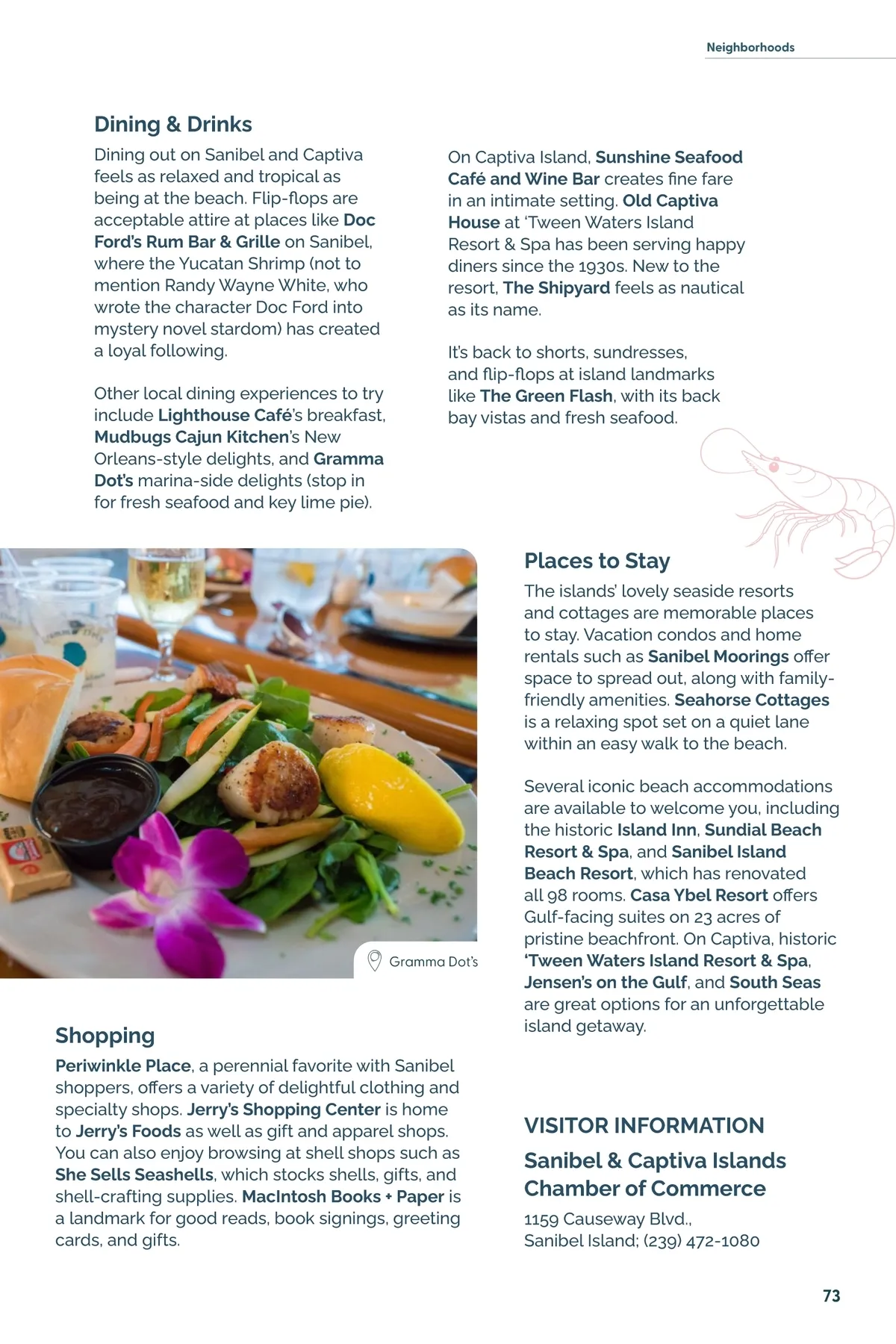 Neighborhoods

Dining & Drinks

Dining out on Sanibel and Captiva feels as relaxed and tropical as being at the beach. Flip-flops are acceptable attire at places like Doc Ford's Rum Bar & Grille on Sanibel, where the Yucatan Shrimp (not to mention Randy Wayne White, who wrote the character Doc Ford into mystery novel stardom) has created a loyal following.

Other local dining experiences to try include Lighthouse Café's breakfast, Mudbugs Cajun Kitchen's New Orleans-style delights, and Gramma Dot's marina-side delights (stop in for fresh seafood and key lime pie).

On Captiva Island, Sunshine Seafood Café and Wine Bar creates fine fare in an intimate setting. Old Captiva House at 'Tween Waters Island Resort & Spa has been serving happy diners since the 1930s. New to the resort, The Shipyard feels as nautical as its name.

It's back to shorts, sundresses, and flip-flops at island landmarks like The Green Flash, with its back bay vistas and fresh seafood.

Gramma Dot's

Places to Stay

The islands' lovely seaside resorts and cottages are memorable places to stay. Vacation condos and home rentals such as Sanibel Moorings offer space to spread out, along with family-friendly amenities. Seahorse Cottages is a relaxing spot set on a quiet lane within an easy walk to the beach.

Several iconic beach accommodations are available to welcome you, including the historic Island Inn, Sundial Beach Resort & Spa, and Sanibel Island Beach Resort, which has renovated all 98 rooms. Casa Ybel Resort offers Gulf-facing suites on 23 acres of pristine beachfront. On Captiva, historic 'Tween Waters Island Resort & Spa, Jensen's on the Gulf, and South Seas are great options for an unforgettable island getaway.

Shopping

Periwinkle Place, a perennial favorite with Sanibel shoppers, offers a variety of delightful clothing and specialty shops. Jerry's Shopping Center is home to Jerry's Foods as well as gift and apparel shops. You can also enjoy browsing at shell shops such as She Sells Seashells, which stocks shells, gifts, and shell-crafting supplies. MacIntosh Books + Paper is a landmark for good reads, book signings, greeting cards, and gifts.

VISITOR INFORMATION

Sanibel & Captiva Islands Chamber of Commerce

1159 Causeway Blvd., Sanibel Island; (239) 472-1080

73